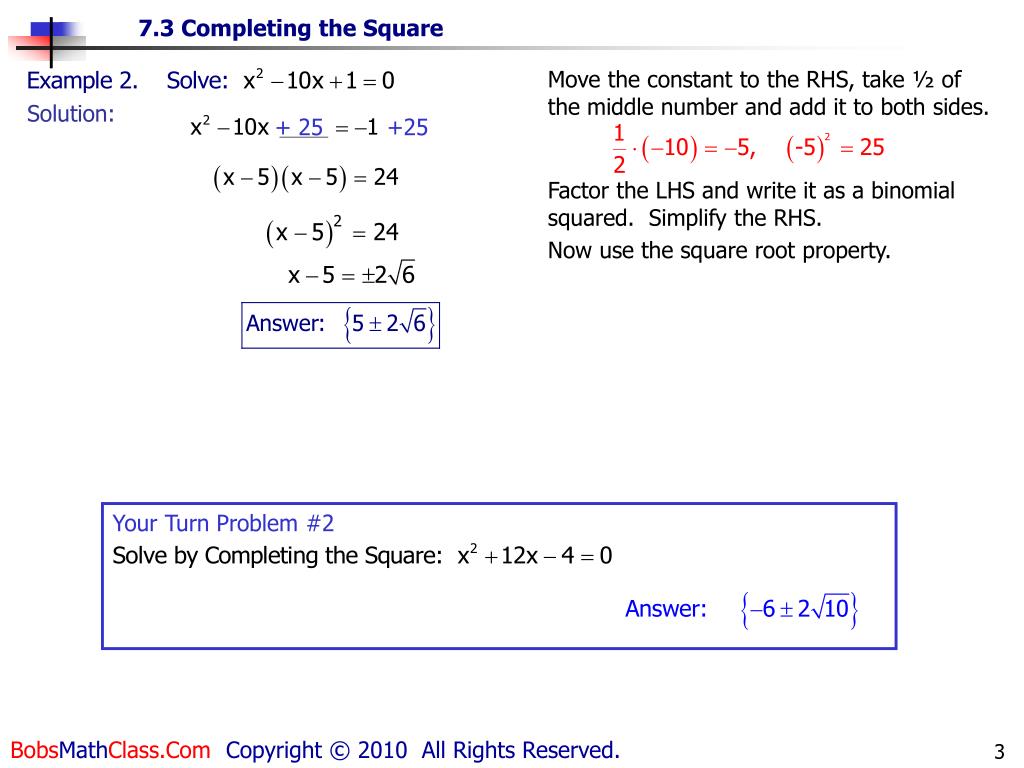 7.3 Completing the Square

Example 2. Solve: $x^2 - 10x + 1 = 0$

Solution:

$x^2 - 10x + 25 = -1 + 25$

$(x-5)(x-5) = 24$

$(x-5)^2 = 24$

$x - 5 = \pm 2\sqrt{6}$

Answer: $\{5 \pm 2\sqrt{6}\}$

Move the constant to the RHS, take ½ of the middle number and add it to both sides.

$\frac{1}{2} \cdot (-10) = -5, \quad (-5)^2 = 25$

Factor the LHS and write it as a binomial squared. Simplify the RHS.

Now use the square root property.

Your Turn Problem #2

Solve by Completing the Square: $x^2 + 12x - 4 = 0$

Answer: $\{-6 \pm 2\sqrt{10}\}$

BobsMathClass.Com Copyright © 2010 All Rights Reserved.

3